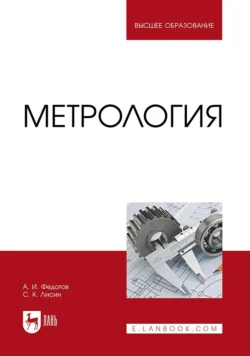 ВЫСШЕЕ ОБРАЗОВАНИЕ

МЕТРОЛОГИЯ

А. И. Федотов
С. К. Лисин

ЛАНЬ

E.LANBOOK.COM